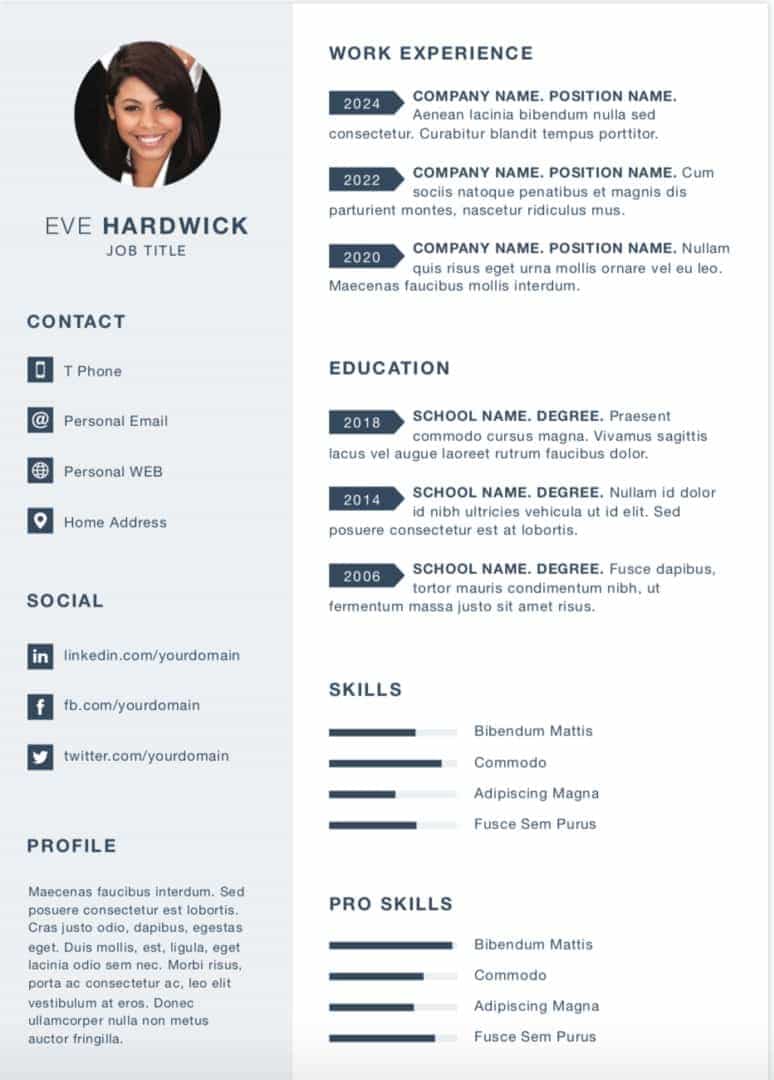 EVE HARDWICK
JOB TITLE

CONTACT

T Phone

Personal Email

Personal WEB

Home Address

SOCIAL

linkedin.com/yourdomain

fb.com/yourdomain

twitter.com/yourdomain

PROFILE

Maecenas faucibus interdum. Sed posuere consectetur est lobortis. Cras justo odio, dapibus, egestas eget. Duis mollis, est, ligula, eget lacinia odio sem nec. Morbi risus, porta ac consectetur ac, leo elit vestibulum at eros. Donec ullamcorper nulla non metus auctor fringilla.

WORK EXPERIENCE

2024 COMPANY NAME. POSITION NAME. Aenean lacinia bibendum nulla sed consectetur. Curabitur blandit tempus porttitor.

2022 COMPANY NAME. POSITION NAME. Cum sociis natoque penatibus et magnis dis parturient montes, nascetur ridiculus mus.

2020 COMPANY NAME. POSITION NAME. Nullam quis risus eget urna mollis ornare vel eu leo. Maecenas faucibus mollis interdum.

EDUCATION

2018 SCHOOL NAME. DEGREE. Praesent commodo cursus magna. Vivamus sagittis lacus vel augue laoreet rutrum faucibus dolor.

2014 SCHOOL NAME. DEGREE. Nullam id dolor id nibh ultricies vehicula ut id elit. Sed posuere consectetur est at lobortis.

2006 SCHOOL NAME. DEGREE. Fusce dapibus, tortor mauris condimentum nibh, ut fermentum massa justo sit amet risus.

SKILLS

Bibendum Mattis
Commodo
Adipiscing Magna
Fusce Sem Purus

PRO SKILLS

Bibendum Mattis
Commodo
Adipiscing Magna
Fusce Sem Purus